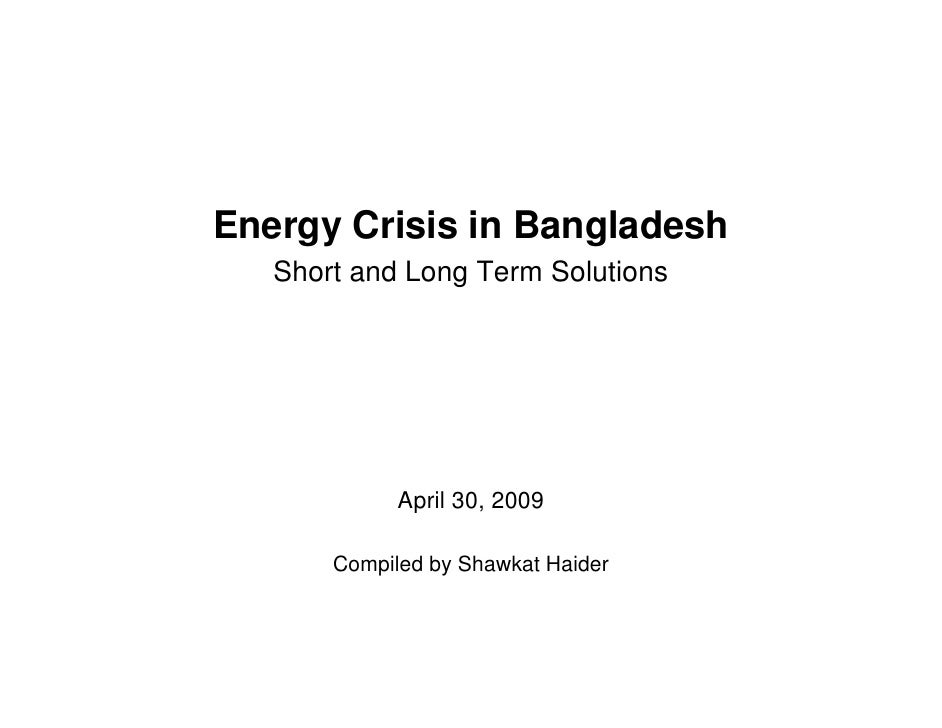 Energy Crisis in Bangladesh
Short and Long Term Solutions

April 30, 2009

Compiled by Shawkat Haider